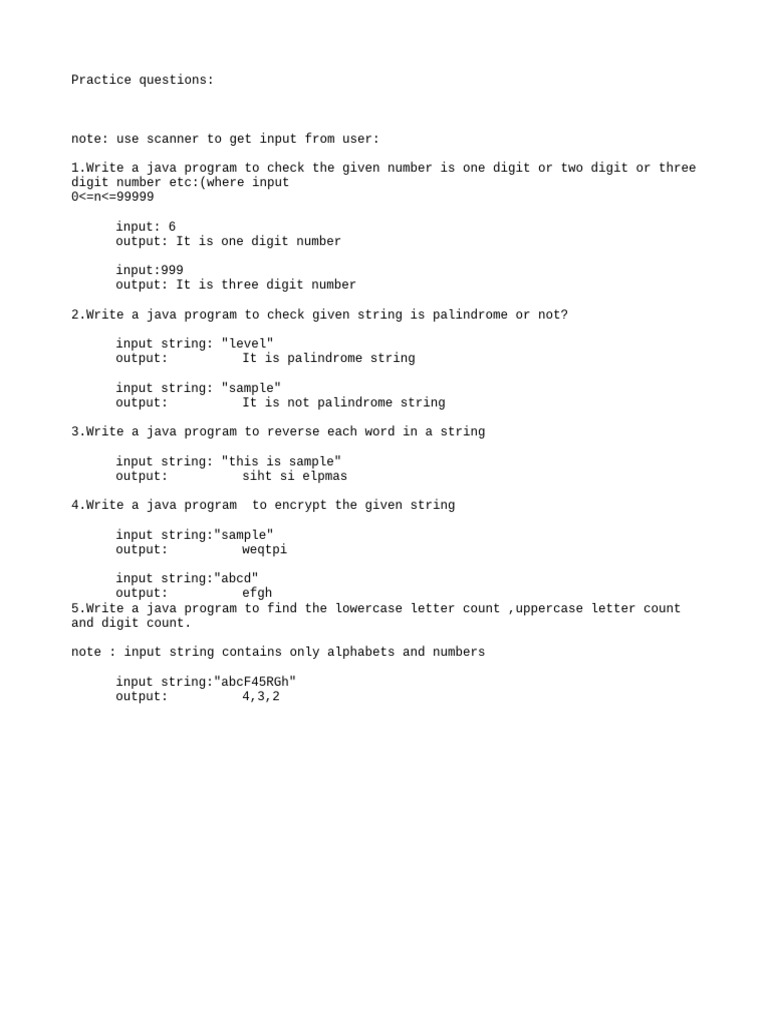 Practice questions:

note: use scanner to get input from user:

1.Write a java program to check the given number is one digit or two digit or three digit number etc:(where input 0<=n<=99999

input: 6
output: It is one digit number

input:999
output: It is three digit number

2.Write a java program to check given string is palindrome or not?

input string: "level"
output: It is palindrome string

input string: "sample"
output: It is not palindrome string

3.Write a java program to reverse each word in a string

input string: "this is sample"
output: siht si elpmas

4.Write a java program to encrypt the given string

input string:"sample"
output: weqtpi

input string:"abcd"
output: efgh
5.Write a java program to find the lowercase letter count ,uppercase letter count and digit count.

note : input string contains only alphabets and numbers

input string:"abcF45RGh"
output: 4,3,2